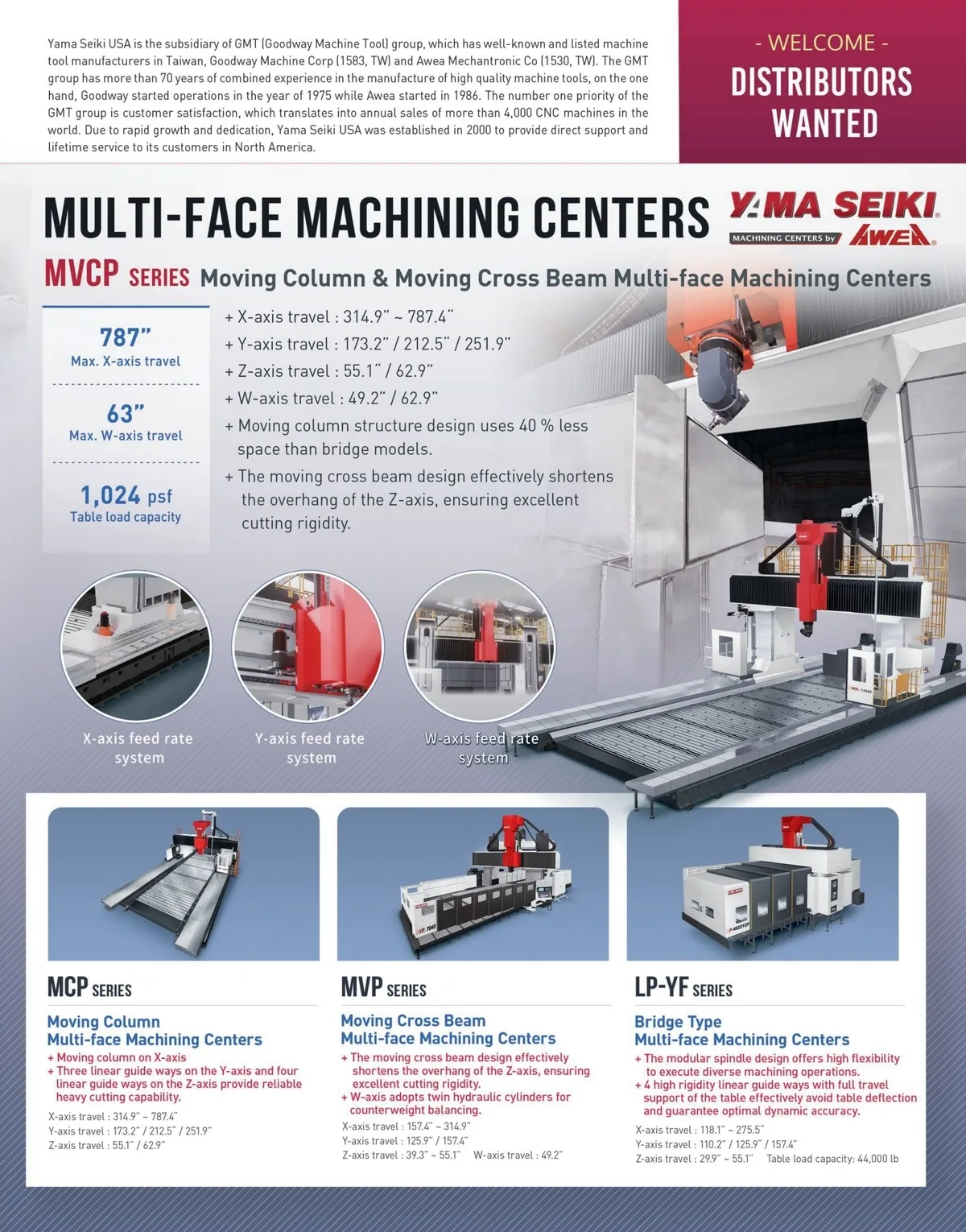 Yama Seiki USA is the subsidiary of GMT (Goodway Machine Tool) group, which has well-known and listed machine tool manufacturers in Taiwan, Goodway Machine Corp (1583, TW) and Awea Mechantronic Co (1530, TW). The GMT group has more than 70 years of combined experience in the manufacture of high quality machine tools, on the one hand, Goodway started operations in the year of 1975 while Awea started in 1986. The number one priority of the GMT group is customer satisfaction, which translates into annual sales of more than 4,000 CNC machines in the world. Due to rapid growth and dedication, Yama Seiki USA was established in 2000 to provide direct support and lifetime service to its customers in North America.

- WELCOME -
DISTRIBUTORS
WANTED

MULTI-FACE MACHINING CENTERS

YAMA SEIKI
MACHINING CENTERS by AWEA

MVCP SERIES Moving Column & Moving Cross Beam Multi-face Machining Centers

787"
Max. X-axis travel

63"
Max. W-axis travel

1,024 psf
Table load capacity

+ X-axis travel : 314.9" ~ 787.4"
+ Y-axis travel : 173.2" / 212.5" / 251.9"
+ Z-axis travel : 55.1" / 62.9"
+ W-axis travel : 49.2" / 62.9"
+ Moving column structure design uses 40 % less space than bridge models.
+ The moving cross beam design effectively shortens the overhang of the Z-axis, ensuring excellent cutting rigidity.

X-axis feed rate system

Y-axis feed rate system

W-axis feed rate system

MCP SERIES

Moving Column
Multi-face Machining Centers
+ Moving column on X-axis
+ Three linear guide ways on the Y-axis and four linear guide ways on the Z-axis provide reliable heavy cutting capability.
X-axis travel : 314.9" ~ 787.4"
Y-axis travel : 173.2" / 212.5" / 251.9"
Z-axis travel : 55.1" / 62.9"

MVP SERIES

Moving Cross Beam
Multi-face Machining Centers
+ The moving cross beam design effectively shortens the overhang of the Z-axis, ensuring excellent cutting rigidity.
+ W-axis adopts twin hydraulic cylinders for counterweight balancing.
X-axis travel : 157.4" ~ 314.9"
Y-axis travel : 125.9" / 157.4"
Z-axis travel : 39.3" ~ 55.1" W-axis travel : 49.2"

LP-YF SERIES

Bridge Type
Multi-face Machining Centers
+ The modular spindle design offers high flexibility to execute diverse machining operations.
+ 4 high rigidity linear guide ways with full travel support of the table effectively avoid table deflection and guarantee optimal dynamic accuracy.
X-axis travel : 118.1" ~ 275.5"
Y-axis travel : 110.2" / 125.9" / 157.4"
Z-axis travel : 29.9" ~ 55.1" Table load capacity: 44,000 lb